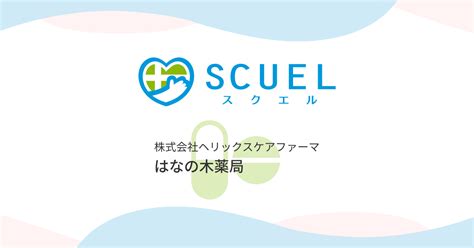 SCUEL
スクエル

株式会社ヘリックスケアファーマ
はなの木薬局